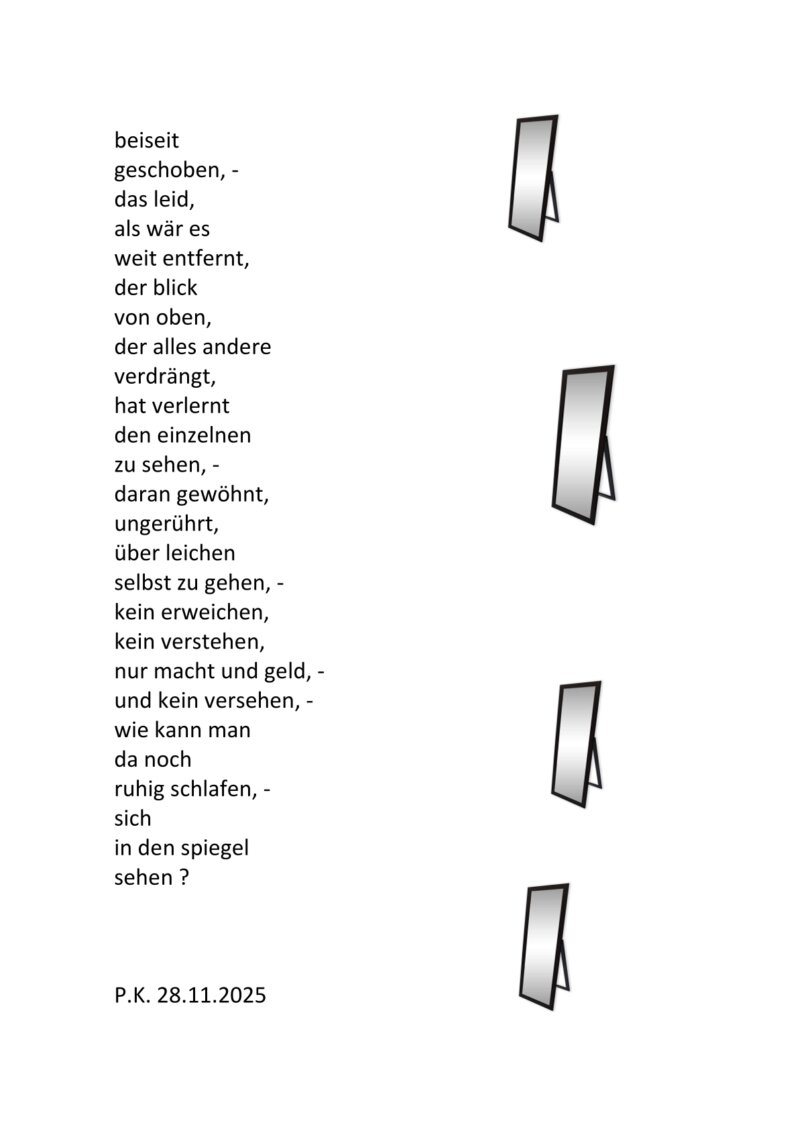 beiseit
geschoben, -
das leid,
als wär es
weit entfernt,
der blick
von oben,
der alles andere
verdrängt,
hat verlernt
den einzelnen
zu sehen, -
daran gewöhnt,
ungerührt,
über leichen
selbst zu gehen, -
kein erweichen,
kein verstehen,
nur macht und geld, -
und kein versehen, -
wie kann man
da noch
ruhig schlafen, -
sich
in den spiegel
sehen ?

P.K. 28.11.2025